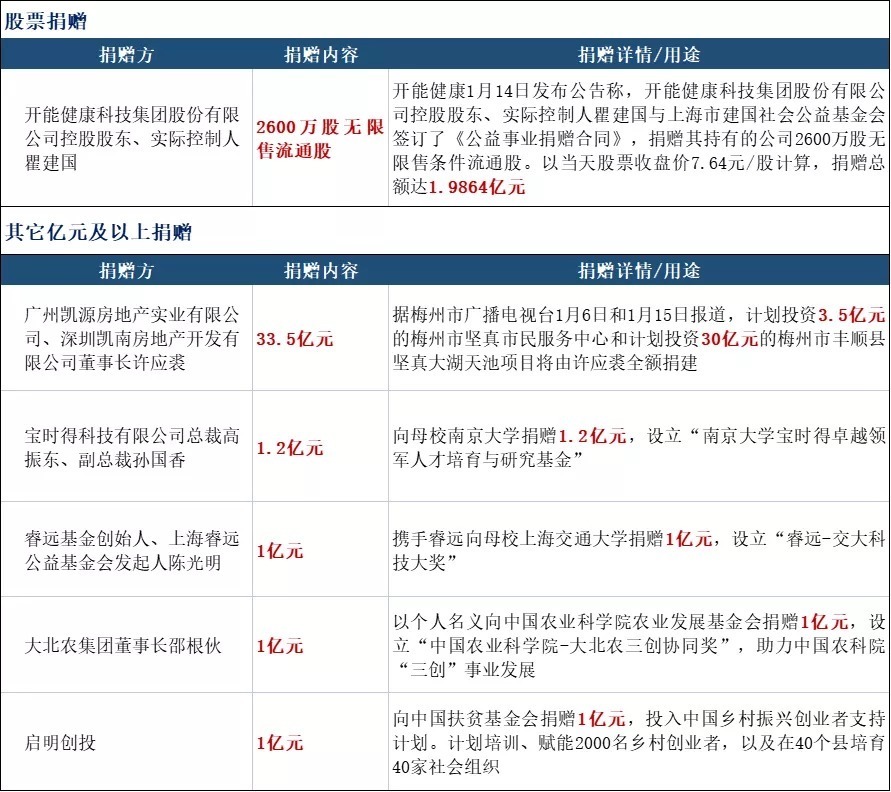 股票捐赠

| 捐赠方 | 捐赠内容 | 捐赠详情/用途 |
|---|---|---|
| 开能健康科技集团股份有限公司控股股东、实际控制人瞿建国 | 2600万股无限售流通股 | 开能健康1月14日发布公告称，开能健康科技集团股份有限公司控股股东、实际控制人瞿建国与上海市建国社会公益基金会签订了《公益事业捐赠合同》，捐赠其持有的公司2600万股无限售条件流通股。以当天股票收盘价7.64元/股计算，捐赠总额达1.9864亿元 |

其它亿元及以上捐赠

| 捐赠方 | 捐赠内容 | 捐赠详情/用途 |
|---|---|---|
| 广州凯源房地产实业有限公司、深圳凯南房地产开发有限公司董事长许应裘 | 33.5亿元 | 据梅州市广播电视台1月6日和1月15日报道，计划投资3.5亿元的梅州市坚真市民服务中心和计划投资30亿元的梅州市丰顺县坚真大湖天池项目将由许应裘全额捐建 |
| 宝时得科技有限公司总裁高振东、副总裁孙国香 | 1.2亿元 | 向母校南京大学捐赠1.2亿元，设立“南京大学宝时得卓越领军人才培育与研究基金” |
| 睿远基金创始人、上海睿远公益基金会发起人陈光明 | 1亿元 | 携手睿远向母校上海交通大学捐赠1亿元，设立“睿远-交大科技大奖” |
| 大北农集团董事长邵根伙 | 1亿元 | 以个人名义向中国农业科学院农业发展基金会捐赠1亿元，设立“中国农业科学院-大北农三创协同奖”，助力中国农科院“三创”事业发展 |
| 启明创投 | 1亿元 | 向中国扶贫基金会捐赠1亿元，投入中国乡村振兴创业者支持计划。计划培训、赋能2000名乡村创业者，以及在40个县培育40家社会组织 |